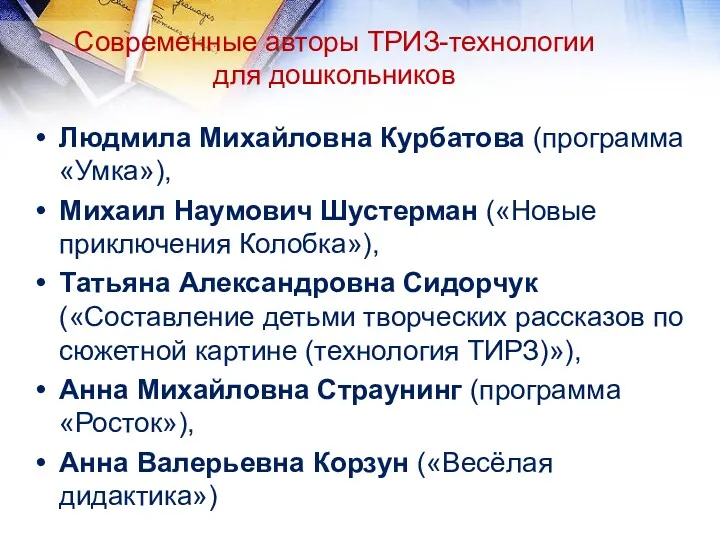 Современные авторы ТРИЗ-технологии для дошкольников

• Людмила Михайловна Курбатова (программа «Умка»),
• Михаил Наумович Шустерман («Новые приключения Колобка»),
• Татьяна Александровна Сидорчук («Составление детьми творческих рассказов по сюжетной картине (технология ТИРЗ)»),
• Анна Михайловна Страунинг (программа «Росток»),
• Анна Валерьевна Корзун («Весёлая дидактика»)